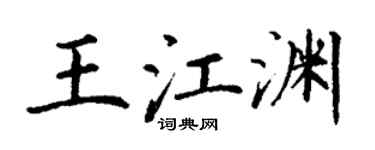 王江渊
词典网